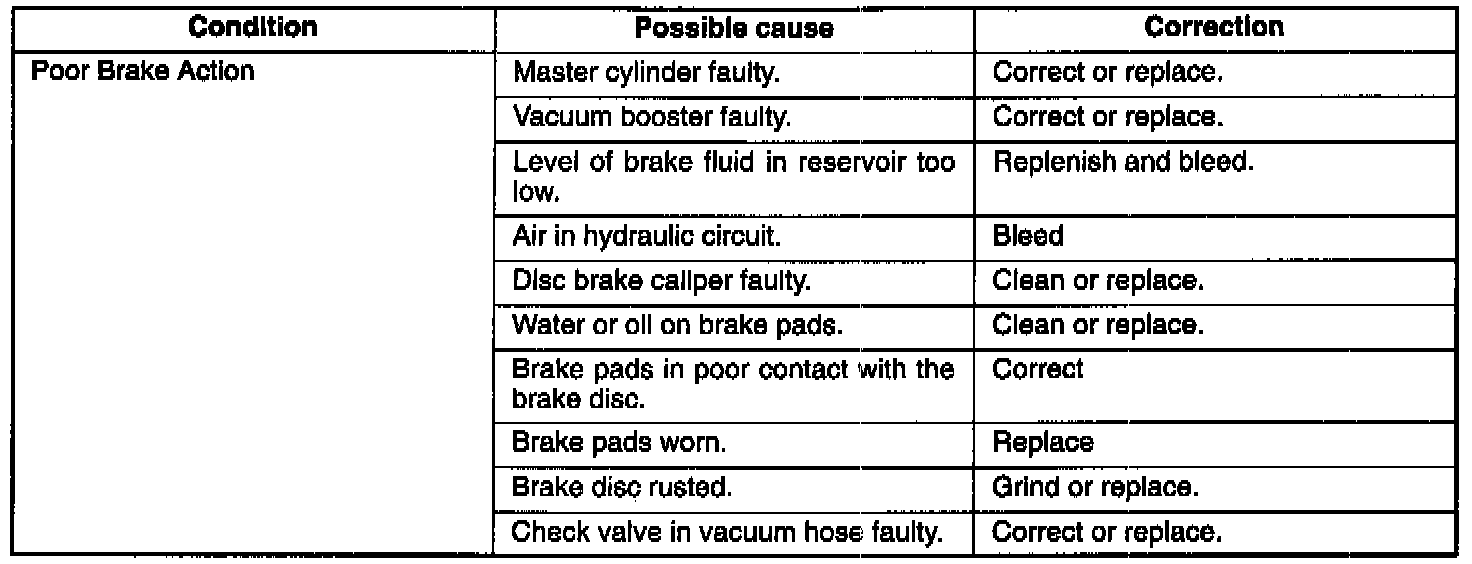 | Condition | Possible cause | Correction |
|---|---|---|
| Poor Brake Action | Master cylinder faulty. | Correct or replace. |
| | Vacuum booster faulty. | Correct or replace. |
| | Level of brake fluid in reservoir too low. | Replenish and bleed. |
| | Air in hydraulic circuit. | Bleed |
| | Disc brake caliper faulty. | Clean or replace. |
| | Water or oil on brake pads. | Clean or replace. |
| | Brake pads in poor contact with the brake disc. | Correct |
| | Brake pads worn. | Replace |
| | Brake disc rusted. | Grind or replace. |
| | Check valve in vacuum hose faulty. | Correct or replace. |